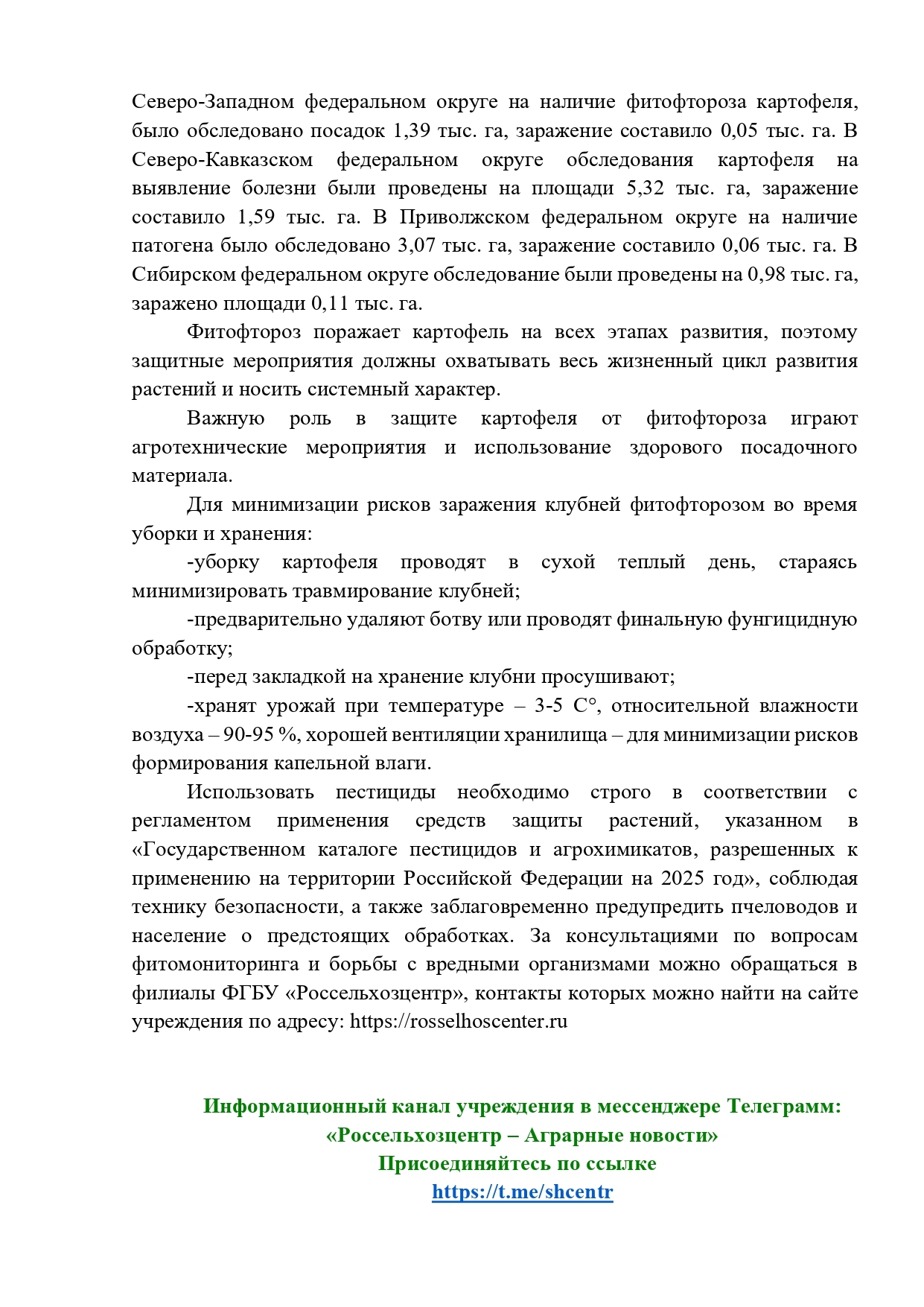 Северо-Западном федеральном округе на наличие фитофтороза картофеля, было обследовано посадок 1,39 тыс. га, заражение составило 0,05 тыс. га. В Северо-Кавказском федеральном округе обследования картофеля на выявление болезни были проведены на площади 5,32 тыс. га, заражение составило 1,59 тыс. га. В Приволжском федеральном округе на наличие патогена было обследовано 3,07 тыс. га, заражение составило 0,06 тыс. га. В Сибирском федеральном округе обследование были проведены на 0,98 тыс. га, заражено площади 0,11 тыс. га.

Фитофтороз поражает картофель на всех этапах развития, поэтому защитные мероприятия должны охватывать весь жизненный цикл развития растений и носить системный характер.

Важную роль в защите картофеля от фитофтороза играют агротехнические мероприятия и использование здорового посадочного материала.

Для минимизации рисков заражения клубней фитофторозом во время уборки и хранения:

-уборку картофеля проводят в сухой теплый день, стараясь минимизировать травмирование клубней;

-предварительно удаляют ботву или проводят финальную фунгицидную обработку;

-перед закладкой на хранение клубни просушивают;

-хранят урожай при температуре – 3-5 С°, относительной влажности воздуха – 90-95 %, хорошей вентиляции хранилища – для минимизации рисков формирования капельной влаги.

Использовать пестициды необходимо строго в соответствии с регламентом применения средств защиты растений, указанном в «Государственном каталоге пестицидов и агрохимикатов, разрешенных к применению на территории Российской Федерации на 2025 год», соблюдая технику безопасности, а также заблаговременно предупредить пчеловодов и население о предстоящих обработках. За консультациями по вопросам фитомониторинга и борьбы с вредными организмами можно обращаться в филиалы ФГБУ «Россельхозцентр», контакты которых можно найти на сайте учреждения по адресу: https://rosselhoscenter.ru

Информационный канал учреждения в мессенджере Телеграмм:
«Россельхозцентр – Аграрные новости»
Присоединяйтесь по ссылке
https://t.me/shcentr